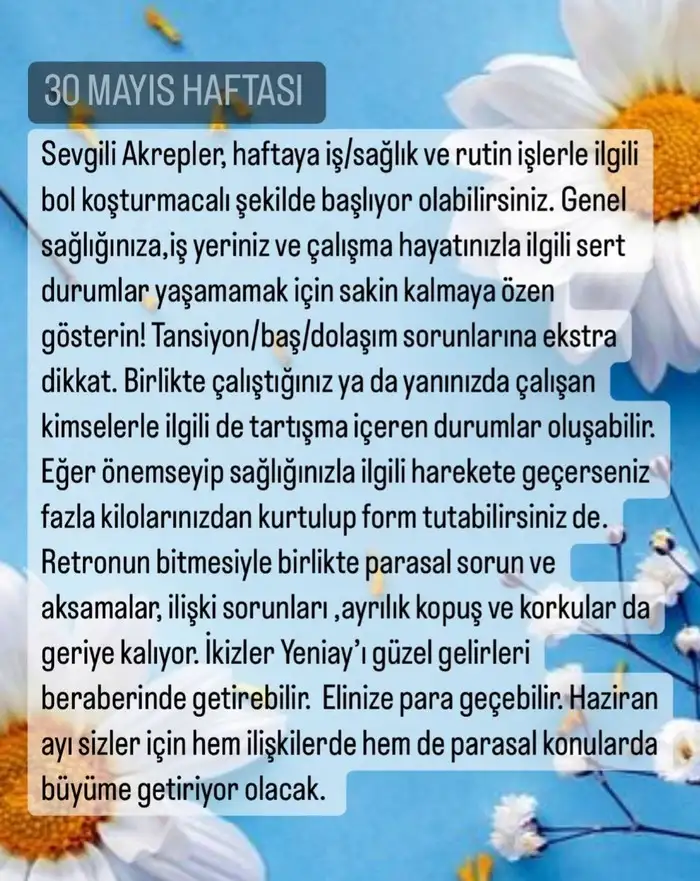 30 MAYIS HAFTASI

Sevgili Akrepler, haftaya iş/sağlık ve rutin işlerle ilgili bol koşturmacalı şekilde başlıyor olabilirsiniz. Genel sağlığınıza,iş yeriniz ve çalışma hayatınızla ilgili sert durumlar yaşamamak için sakin kalmaya özen gösterin! Tansiyon/baş/dolaşım sorunlarına ekstra dikkat. Birlikte çalıştığınız ya da yanınızda çalışan kimselerle ilgili de tartışma içeren durumlar oluşabilir. Eğer önemseyip sağlığınızla ilgili harekete geçerseniz fazla kilolarınızdan kurtulup form tutabilirsiniz de. Retronun bitmesiyle birlikte parasal sorun ve aksamalar, ilişki sorunları ,ayrılık kopuş ve korkular da geriye kalıyor. İkizler Yeniay'ı güzel gelirleri beraberinde getirebilir. Elinize para geçebilir. Haziran ayı sizler için hem ilişkilerde hem de parasal konularda büyüme getiriyor olacak.